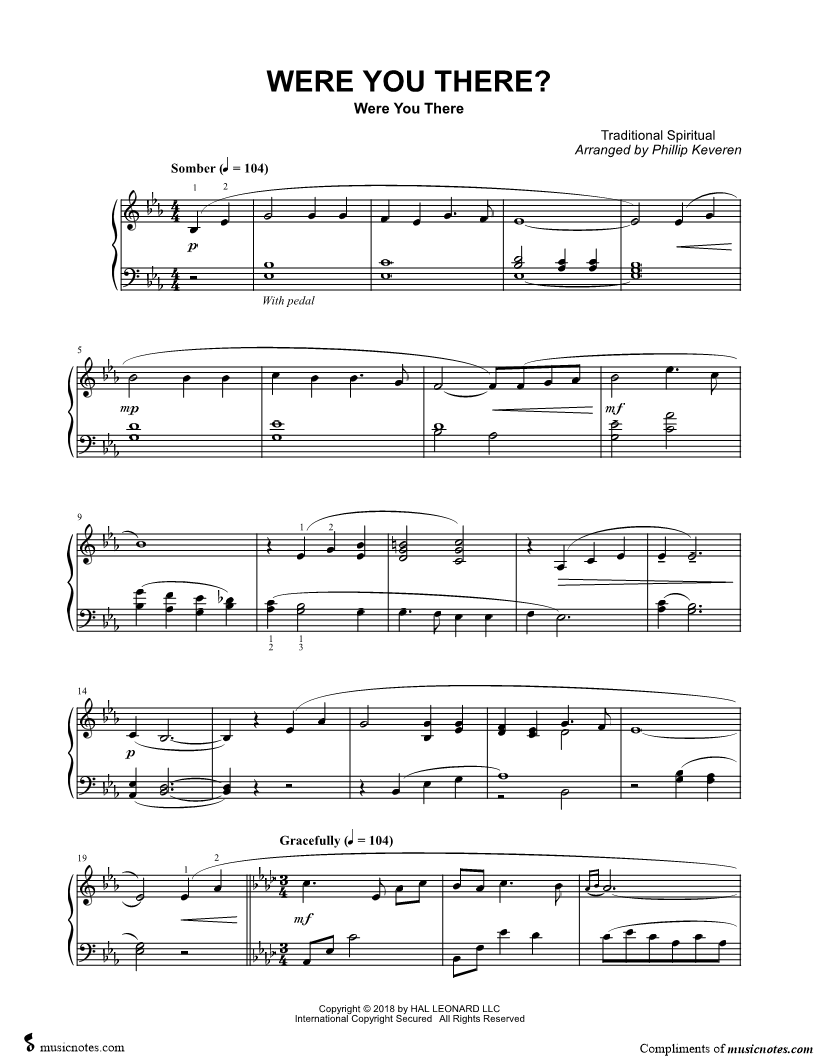 WERE YOU THERE?
Were You There

Traditional Spiritual
Arranged by Phillip Keveren

Somber (♩ = 104)

1 2

p

With pedal

5

mp

mf

9

1 2

1 1
2 3

14

p

Gracefully (♩ = 104)

19

1 2

mf

Copyright © 2018 by HAL LEONARD LLC
International Copyright Secured All Rights Reserved

musicnotes.com

Compliments of musicnotes.com